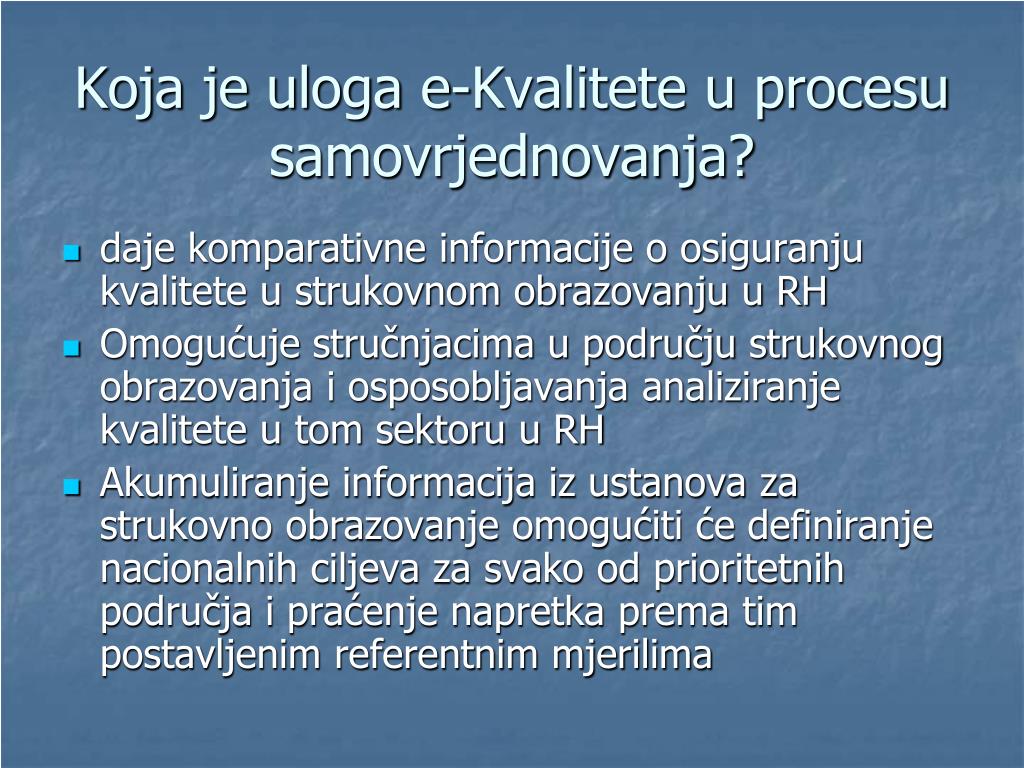 Koja je uloga e-Kvalitete u procesu samovrjednovanja?

- daje komparativne informacije o osiguranju kvalitete u strukovnom obrazovanju u RH
- Omogućuje stručnjacima u području strukovnog obrazovanja i osposobljavanja analiziranje kvalitete u tom sektoru u RH
- Akumuliranje informacija iz ustanova za strukovno obrazovanje omogućiti će definiranje nacionalnih ciljeva za svako od prioritetnih područja i praćenje napretka prema tim postavljenim referentnim mjerilima